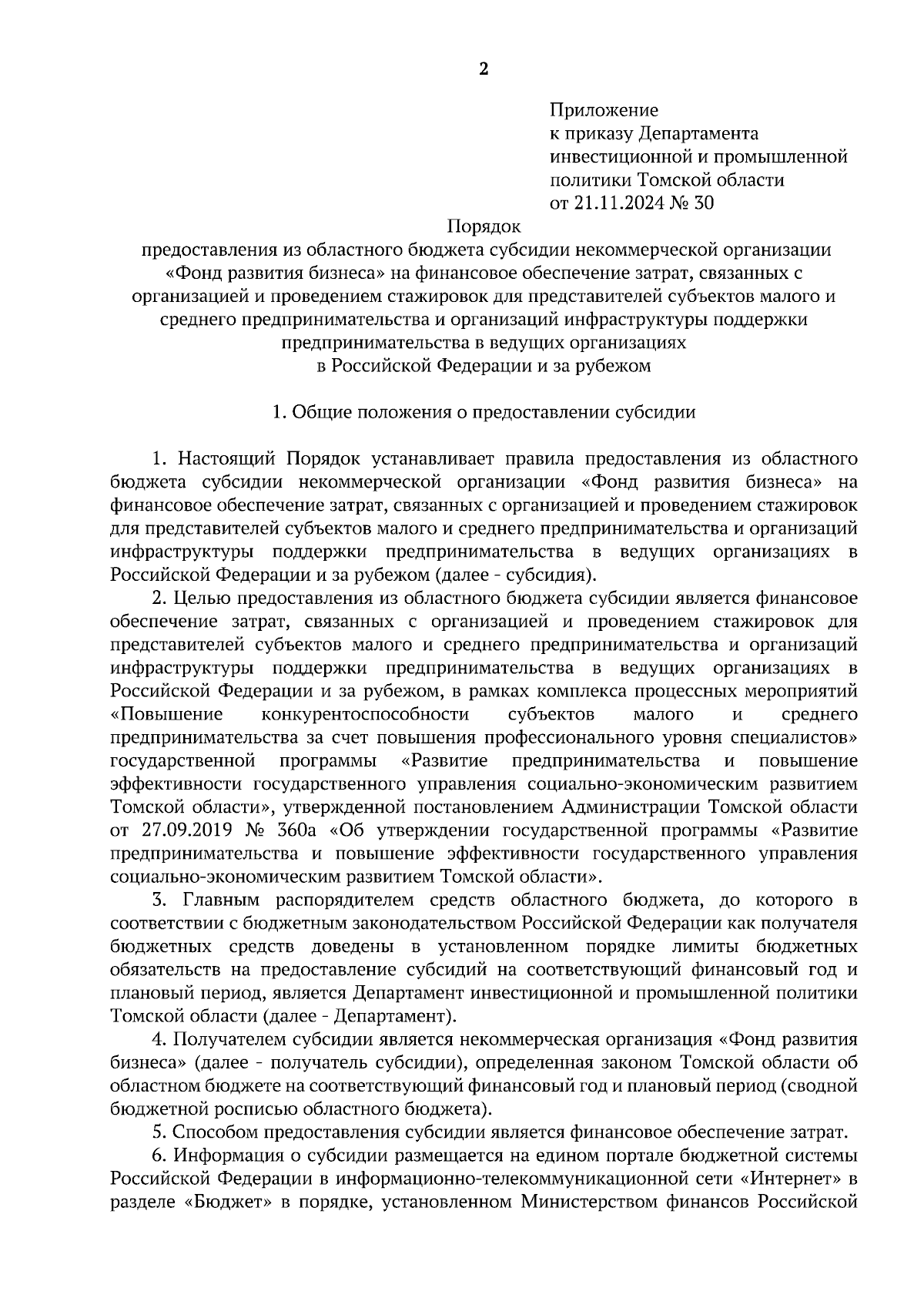 2

Приложение
к приказу Департамента
инвестиционной и промышленной
политики Томской области
от 21.11.2024 № 30

Порядок
предоставления из областного бюджета субсидии некоммерческой организации «Фонд развития бизнеса» на финансовое обеспечение затрат, связанных с организацией и проведением стажировок для представителей субъектов малого и среднего предпринимательства и организаций инфраструктуры поддержки предпринимательства в ведущих организациях в Российской Федерации и за рубежом

1. Общие положения о предоставлении субсидии

1. Настоящий Порядок устанавливает правила предоставления из областного бюджета субсидии некоммерческой организации «Фонд развития бизнеса» на финансовое обеспечение затрат, связанных с организацией и проведением стажировок для представителей субъектов малого и среднего предпринимательства и организаций инфраструктуры поддержки предпринимательства в ведущих организациях в Российской Федерации и за рубежом (далее - субсидия).

2. Целью предоставления из областного бюджета субсидии является финансовое обеспечение затрат, связанных с организацией и проведением стажировок для представителей субъектов малого и среднего предпринимательства и организаций инфраструктуры поддержки предпринимательства в ведущих организациях в Российской Федерации и за рубежом, в рамках комплекса процессных мероприятий «Повышение конкурентоспособности субъектов малого и среднего предпринимательства за счет повышения профессионального уровня специалистов» государственной программы «Развитие предпринимательства и повышение эффективности государственного управления социально-экономическим развитием Томской области», утвержденной постановлением Администрации Томской области от 27.09.2019 № 360а «Об утверждении государственной программы «Развитие предпринимательства и повышение эффективности государственного управления социально-экономическим развитием Томской области».

3. Главным распорядителем средств областного бюджета, до которого в соответствии с бюджетным законодательством Российской Федерации как получателя бюджетных средств доведены в установленном порядке лимиты бюджетных обязательств на предоставление субсидий на соответствующий финансовый год и плановый период, является Департамент инвестиционной и промышленной политики Томской области (далее - Департамент).

4. Получателем субсидии является некоммерческая организация «Фонд развития бизнеса» (далее - получатель субсидии), определенная законом Томской области об областном бюджете на соответствующий финансовый год и плановый период (сводной бюджетной росписью областного бюджета).

5. Способом предоставления субсидии является финансовое обеспечение затрат.

6. Информация о субсидии размещается на едином портале бюджетной системы Российской Федерации в информационно-телекоммуникационной сети «Интернет» в разделе «Бюджет» в порядке, установленном Министерством финансов Российской